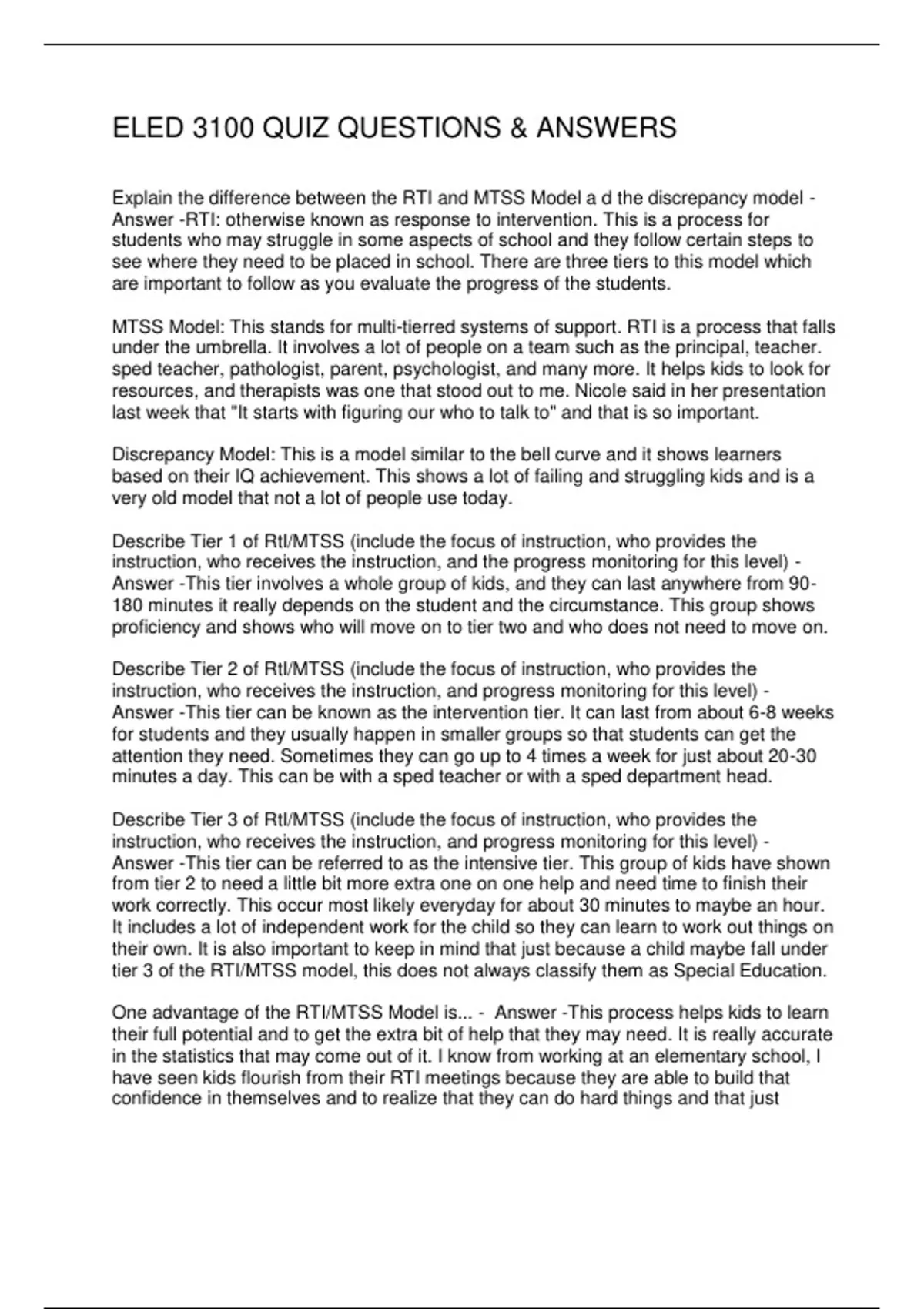 ELED 3100 QUIZ QUESTIONS & ANSWERS

Explain the difference between the RTI and MTSS Model a d the discrepancy model - Answer -RTI: otherwise known as response to intervention. This is a process for students who may struggle in some aspects of school and they follow certain steps to see where they need to be placed in school. There are three tiers to this model which are important to follow as you evaluate the progress of the students.

MTSS Model: This stands for multi-tierred systems of support. RTI is a process that falls under the umbrella. It involves a lot of people on a team such as the principal, teacher. sped teacher, pathologist, parent, psychologist, and many more. It helps kids to look for resources, and therapists was one that stood out to me. Nicole said in her presentation last week that "It starts with figuring our who to talk to" and that is so important.

Discrepancy Model: This is a model similar to the bell curve and it shows learners based on their IQ achievement. This shows a lot of failing and struggling kids and is a very old model that not a lot of people use today.

Describe Tier 1 of RtI/MTSS (include the focus of instruction, who provides the instruction, who receives the instruction, and the progress monitoring for this level) - Answer -This tier involves a whole group of kids, and they can last anywhere from 90-180 minutes it really depends on the student and the circumstance. This group shows proficiency and shows who will move on to tier two and who does not need to move on.

Describe Tier 2 of RtI/MTSS (include the focus of instruction, who provides the instruction, who receives the instruction, and progress monitoring for this level) - Answer -This tier can be known as the intervention tier. It can last from about 6-8 weeks for students and they usually happen in smaller groups so that students can get the attention they need. Sometimes they can go up to 4 times a week for just about 20-30 minutes a day. This can be with a sped teacher or with a sped department head.

Describe Tier 3 of RtI/MTSS (include the focus of instruction, who provides the instruction, who receives the instruction, and progress monitoring for this level) - Answer -This tier can be referred to as the intensive tier. This group of kids have shown from tier 2 to need a little bit more extra one on one help and need time to finish their work correctly. This occur most likely everyday for about 30 minutes to maybe an hour. It includes a lot of independent work for the child so they can learn to work out things on their own. It is also important to keep in mind that just because a child maybe fall under tier 3 of the RTI/MTSS model, this does not always classify them as Special Education.

One advantage of the RTI/MTSS Model is... - Answer -This process helps kids to learn their full potential and to get the extra bit of help that they may need. It is really accurate in the statistics that may come out of it. I know from working at an elementary school, I have seen kids flourish from their RTI meetings because they are able to build that confidence in themselves and to realize that they can do hard things and that just